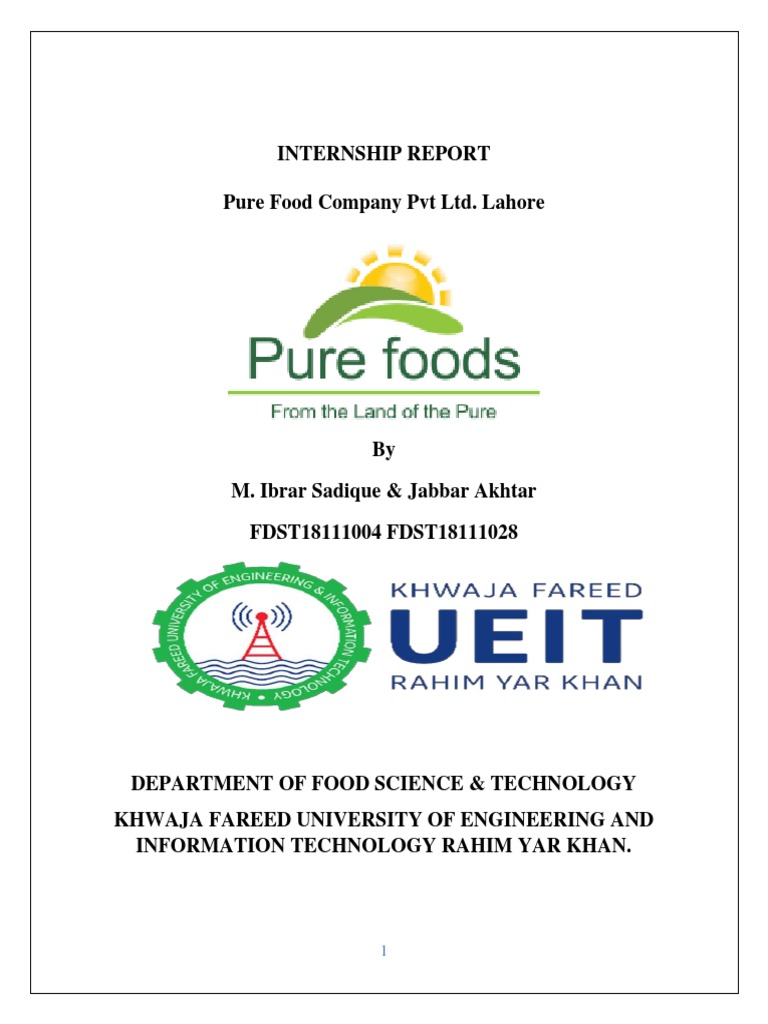 INTERNSHIP REPORT

Pure Food Company Pvt Ltd. Lahore

Pure foods

From the Land of the Pure

By

M. Ibrar Sadique & Jabbar Akhtar

FDST18111004 FDST18111028

KHWAJA FAREED UNIVERSITY OF ENGINEERING & INFORMATION TECHNOLOGY

KHWAJA FAREED
UEIT
RAHIM YAR KHAN

DEPARTMENT OF FOOD SCIENCE & TECHNOLOGY

KHWAJA FAREED UNIVERSITY OF ENGINEERING AND INFORMATION TECHNOLOGY RAHIM YAR KHAN.

1